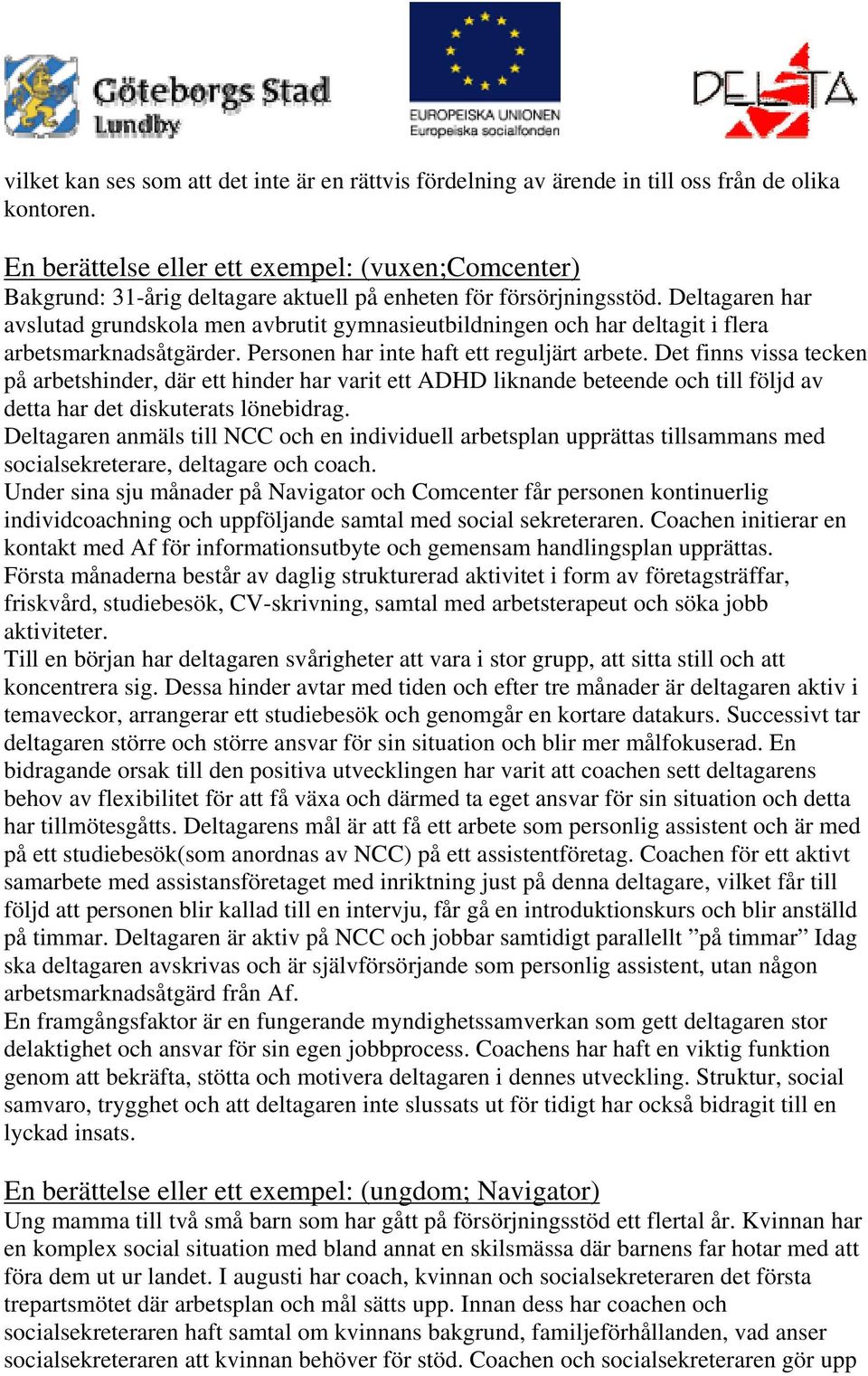 Göteborgs Stad Lundby

EUROPEISKA UNIONEN
Europeiska socialfonden

DELTA

vilket kan ses som att det inte är en rättvis fördelning av ärende in till oss från de olika kontoren.

En berättelse eller ett exempel: (vuxen;Comcenter)
Bakgrund: 31-årig deltagare aktuell på enheten för försörjningsstöd. Deltagaren har avslutad grundskola men avbrutit gymnasieutbildningen och har deltagit i flera arbetsmarknadsåtgärder. Personen har inte haft ett reguljärt arbete. Det finns vissa tecken på arbetshinder, där ett hinder har varit ett ADHD liknande beteende och till följd av detta har det diskuterats lönebidrag.
Deltagaren anmäls till NCC och en individuell arbetsplan upprättas tillsammans med socialsekreterare, deltagare och coach.
Under sina sju månader på Navigator och Comcenter får personen kontinuerlig individcoachning och uppföljande samtal med social sekreteraren. Coachen initierar en kontakt med Af för informationsutbyte och gemensam handlingsplan upprättas.
Första månaderna består av daglig strukturerad aktivitet i form av företagsträffar, friskvård, studiebesök, CV-skrivning, samtal med arbetsterapeut och söka jobb aktiviteter.
Till en början har deltagaren svårigheter att vara i stor grupp, att sitta still och att koncentrera sig. Dessa hinder avtar med tiden och efter tre månader är deltagaren aktiv i temaveckor, arrangerar ett studiebesök och genomgår en kortare datakurs. Successivt tar deltagaren större och större ansvar för sin situation och blir mer målfokuserad. En bidragande orsak till den positiva utvecklingen har varit att coachen sett deltagarens behov av flexibilitet för att få växa och därmed ta eget ansvar för sin situation och detta har tillmötesgåtts. Deltagarens mål är att få ett arbete som personlig assistent och är med på ett studiebesök(som anordnas av NCC) på ett assistentföretag. Coachen för ett aktivt samarbete med assistansföretaget med inriktning just på denna deltagare, vilket får till följd att personen blir kallad till en intervju, får gå en introduktionskurs och blir anställd på timmar. Deltagaren är aktiv på NCC och jobbar samtidigt parallellt ”på timmar” Idag ska deltagaren avskrivas och är självförsörjande som personlig assistent, utan någon arbetsmarknadsåtgärd från Af.
En framgångsfaktor är en fungerande myndighetssamverkan som gett deltagaren stor delaktighet och ansvar för sin egen jobbprocess. Coachens har haft en viktig funktion genom att bekräfta, stötta och motivera deltagaren i dennes utveckling. Struktur, social samvaro, trygghet och att deltagaren inte slussats ut för tidigt har också bidragit till en lyckad insats.

En berättelse eller ett exempel: (ungdom; Navigator)
Ung mamma till två små barn som har gått på försörjningsstöd ett flertal år. Kvinnan har en komplex social situation med bland annat en skilsmässa där barnens far hotar med att föra dem ut ur landet. I augusti har coach, kvinnan och socialsekreteraren det första trepartsmötet där arbetsplan och mål sätts upp. Innan dess har coachen och socialsekreteraren haft samtal om kvinnans bakgrund, familjeförhållanden, vad anser socialsekreteraren att kvinnan behöver för stöd. Coachen och socialsekreteraren gör upp